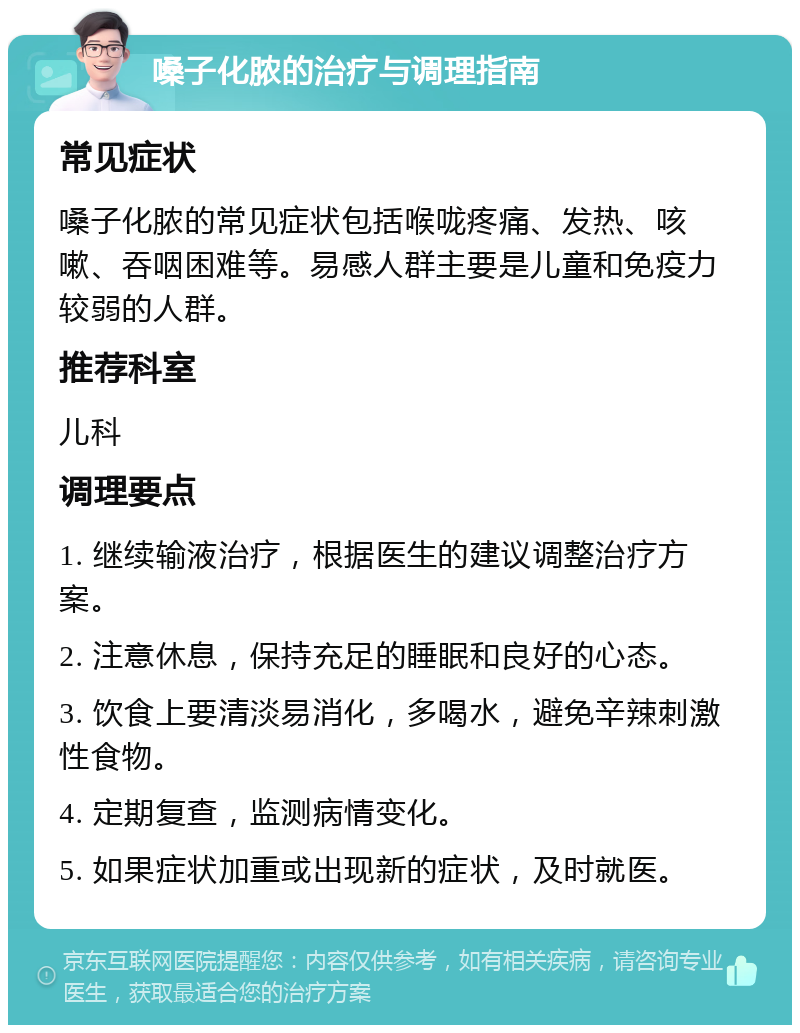 嗓子化脓的治疗与调理指南

常见症状

嗓子化脓的常见症状包括喉咙疼痛、发热、咳嗽、吞咽困难等。易感人群主要是儿童和免疫力较弱的人群。

推荐科室

儿科

调理要点

1. 继续输液治疗，根据医生的建议调整治疗方案。

2. 注意休息，保持充足的睡眠和良好的心态。

3. 饮食上要清淡易消化，多喝水，避免辛辣刺激性食物。

4. 定期复查，监测病情变化。

5. 如果症状加重或出现新的症状，及时就医。

京东互联网医院提醒您：内容仅供参考，如有相关疾病，请咨询专业医生，获取最适合您的治疗方案